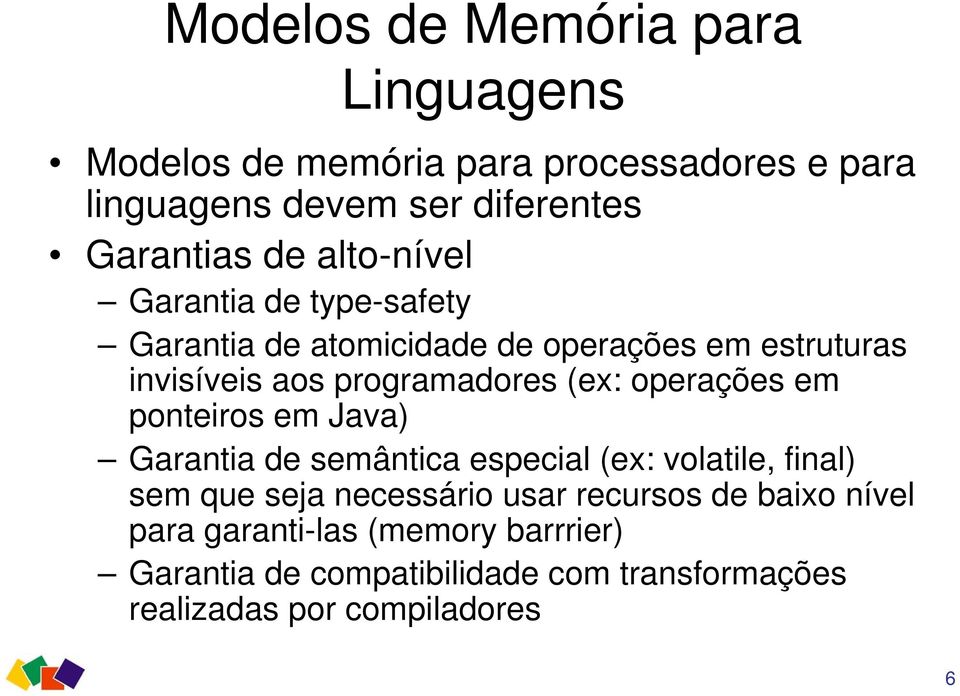 Modelos de Memória para Linguagens

• Modelos de memória para processadores e para linguagens devem ser diferentes

• Garantias de alto-nível

– Garantia de type-safety

– Garantia de atomicidade de operações em estruturas invisíveis aos programadores (ex: operações em ponteiros em Java)

– Garantia de semântica especial (ex: volatile, final) sem que seja necessário usar recursos de baixo nível para garanti-las (memory barrrier)

– Garantia de compatibilidade com transformações realizadas por compiladores

6